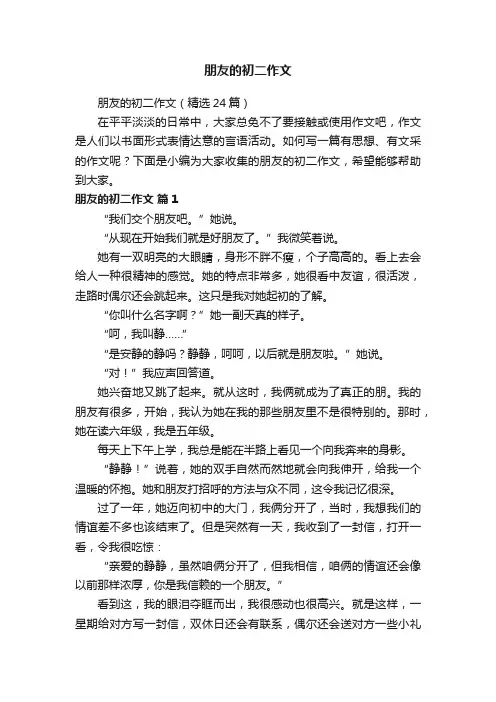 朋友的初二作文

朋友的初二作文（精选 24 篇）

在平平淡淡的日常中，大家总免不了要接触或使用作文吧，作文是人们以书面形式表情达意的言语活动。如何写一篇有思想、有文采的作文呢？下面是小编为大家收集的朋友的初二作文，希望能够帮助到大家。

朋友的初二作文 篇 1

“我们交个朋友吧。”她说。

“从现在开始我们就是好朋友了。”我微笑着说。

她有一双明亮的大眼睛，身形不胖不瘦，个子高高的。看上去会给人一种很精神的感觉。她的特点非常多，她很看中友谊，很活泼，走路时偶尔还会跳起来。这只是我对她起初的了解。

“你叫什么名字啊？”她一副天真的样子。

“呵，我叫静……”

“是安静的静吗？静静，呵呵，以后就是朋友啦。”她说。

“对！”我应声回答道。

她兴奋地又跳了起来。就从这时，我俩就成为了真正的朋。我的朋友有很多，开始，我认为她在我的那些朋友里不是很特别的。那时，她在读六年级，我是五年级。

每天上下午上学，我总是能在半路上看见一个向我奔来的身影。

“静静！”说着，她的双手自然而然地就会向我伸开，给我一个温暖的怀抱。她和朋友打招呼的方法与众不同，这令我记忆很深。

过了一年，她迈向初中的大门，我俩分开了，当时，我想我们的情谊差不多也该结束了。但是突然有一天，我收到了一封信，打开一看，令我很吃惊：

“亲爱的静静，虽然咱俩分开了，但我相信，咱俩的情谊还会像以前那样浓厚，你是我信赖的一个朋友。”

看到这，我的眼泪夺眶而出，我很感动也很高兴。就是这样，一星期给对方写一封信，双休日还会有联系，偶尔还会送对方一些小礼